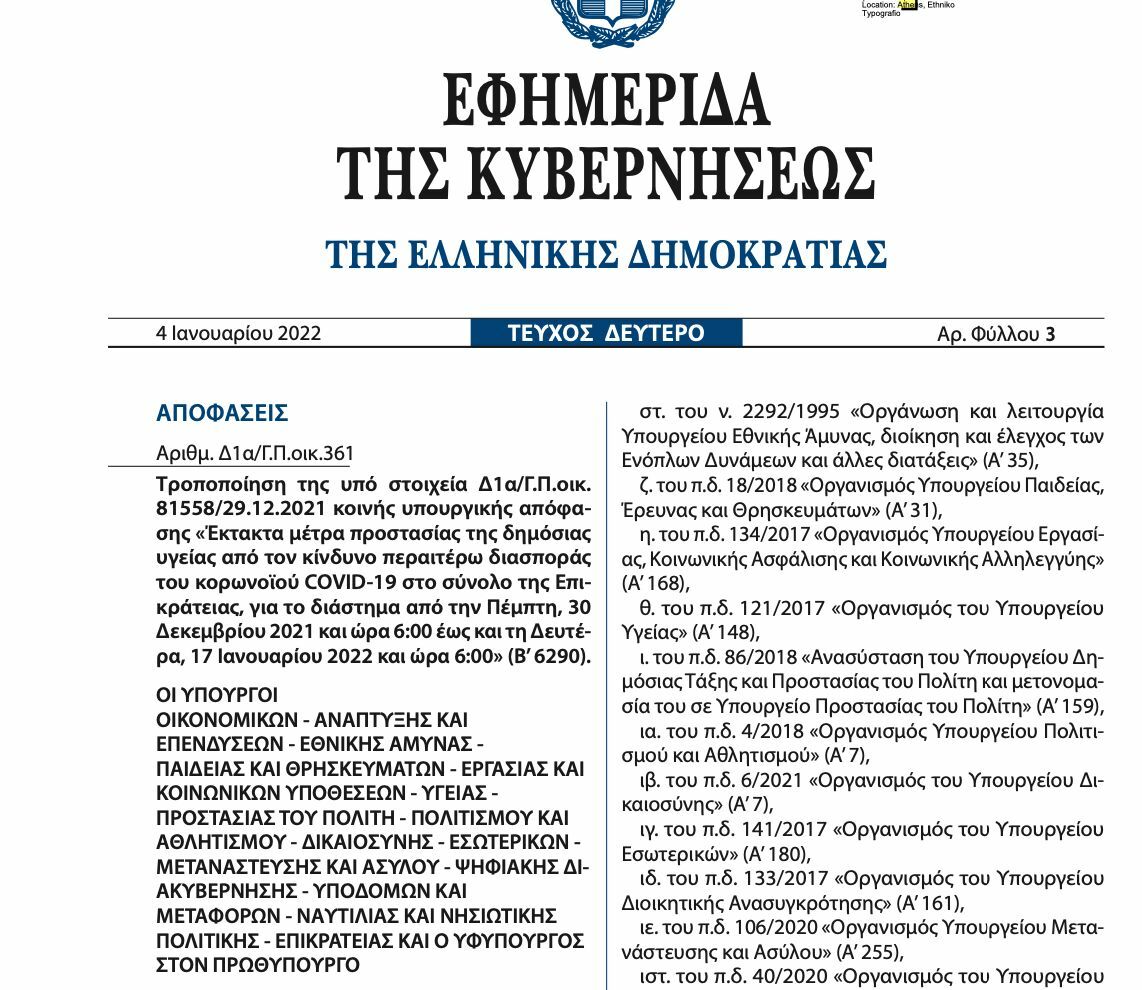 Location: Athens, Ethniko Typografio

ΕΦΗΜΕΡΙΔΑ ΤΗΣ ΚΥΒΕΡΝΗΣΕΩΣ

ΤΗΣ ΕΛΛΗΝΙΚΗΣ ΔΗΜΟΚΡΑΤΙΑΣ

4 Ιανουαρίου 2022 ΤΕΥΧΟΣ ΔΕΥΤΕΡΟ Αρ. Φύλλου 3

ΑΠΟΦΑΣΕΙΣ

Αριθμ. Δ1α/Γ.Π.οικ.361

Τροποποίηση της υπό στοιχεία Δ1α/Γ.Π.οικ. 81558/29.12.2021 κοινής υπουργικής απόφασης «Έκτακτα μέτρα προστασίας της δημόσιας υγείας από τον κίνδυνο περαιτέρω διασποράς του κορωνοϊού COVID-19 στο σύνολο της Επικράτειας, για το διάστημα από την Πέμπτη, 30 Δεκεμβρίου 2021 και ώρα 6:00 έως και τη Δευτέρα, 17 Ιανουαρίου 2022 και ώρα 6:00» (Β' 6290).

ΟΙ ΥΠΟΥΡΓΟΙ ΟΙΚΟΝΟΜΙΚΩΝ - ΑΝΑΠΤΥΞΗΣ ΚΑΙ ΕΠΕΝΔΥΣΕΩΝ - ΕΘΝΙΚΗΣ ΑΜΥΝΑΣ - ΠΑΙΔΕΙΑΣ ΚΑΙ ΘΡΗΣΚΕΥΜΑΤΩΝ - ΕΡΓΑΣΙΑΣ ΚΑΙ ΚΟΙΝΩΝΙΚΩΝ ΥΠΟΘΕΣΕΩΝ - ΥΓΕΙΑΣ - ΠΡΟΣΤΑΣΙΑΣ ΤΟΥ ΠΟΛΙΤΗ - ΠΟΛΙΤΙΣΜΟΥ ΚΑΙ ΑΘΛΗΤΙΣΜΟΥ - ΔΙΚΑΙΟΣΥΝΗΣ - ΕΣΩΤΕΡΙΚΩΝ - ΜΕΤΑΝΑΣΤΕΥΣΗΣ ΚΑΙ ΑΣΥΛΟΥ - ΨΗΦΙΑΚΗΣ ΔΙΑΚΥΒΕΡΝΗΣΗΣ - ΥΠΟΔΟΜΩΝ ΚΑΙ ΜΕΤΑΦΟΡΩΝ - ΝΑΥΤΙΛΙΑΣ ΚΑΙ ΝΗΣΙΩΤΙΚΗΣ ΠΟΛΙΤΙΚΗΣ - ΕΠΙΚΡΑΤΕΙΑΣ ΚΑΙ Ο ΥΦΥΠΟΥΡΓΟΣ ΣΤΟΝ ΠΡΩΘΥΠΟΥΡΓΟ

στ. του ν. 2292/1995 «Οργάνωση και λειτουργία Υπουργείου Εθνικής Άμυνας, διοίκηση και έλεγχος των Ενόπλων Δυνάμεων και άλλες διατάξεις» (Α' 35),

ζ. του π.δ. 18/2018 «Οργανισμός Υπουργείου Παιδείας, Έρευνας και Θρησκευμάτων» (Α' 31),

η. του π.δ. 134/2017 «Οργανισμός Υπουργείου Εργασίας, Κοινωνικής Ασφάλισης και Κοινωνικής Αλληλεγγύης» (Α' 168),

θ. του π.δ. 121/2017 «Οργανισμός του Υπουργείου Υγείας» (Α' 148),

ι. του π.δ. 86/2018 «Ανασύσταση του Υπουργείου Δημόσιας Τάξης και Προστασίας του Πολίτη και μετονομασία του σε Υπουργείο Προστασίας του Πολίτη» (Α' 159),

ια. του π.δ. 4/2018 «Οργανισμός Υπουργείου Πολιτισμού και Αθλητισμού» (Α' 7),

ιβ. του π.δ. 6/2021 «Οργανισμός του Υπουργείου Δικαιοσύνης» (Α' 7),

ιγ. του π.δ. 141/2017 «Οργανισμός του Υπουργείου Εσωτερικών» (Α' 180),

ιδ. του π.δ. 133/2017 «Οργανισμός του Υπουργείου Διοικητικής Ανασυγκρότησης» (Α' 161),

ιε. του π.δ. 106/2020 «Οργανισμός Υπουργείου Μετανάστευσης και Ασύλου» (Α' 255),

ιστ. του π.δ. 40/2020 «Οργανισμός του Υπουργείου